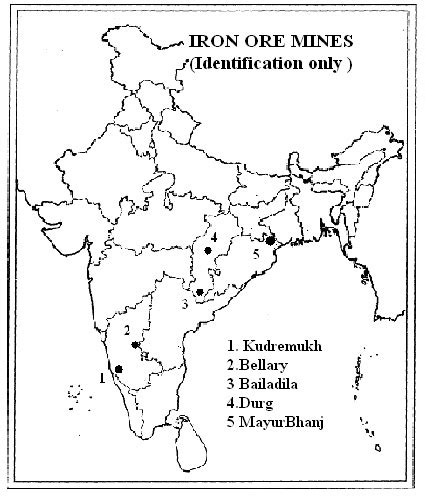 IRON ORE MINES
(Identification only )

4

5

3

2

1

1. Kudremukh
2.Bellary
3 Bailadila
4.Durg
5 MayurBhanj